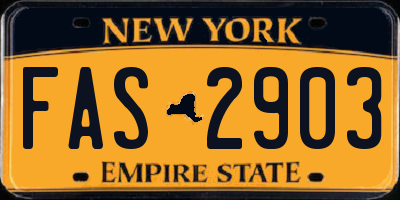 NEW YORK

FAS 2903

EMPIRE STATE